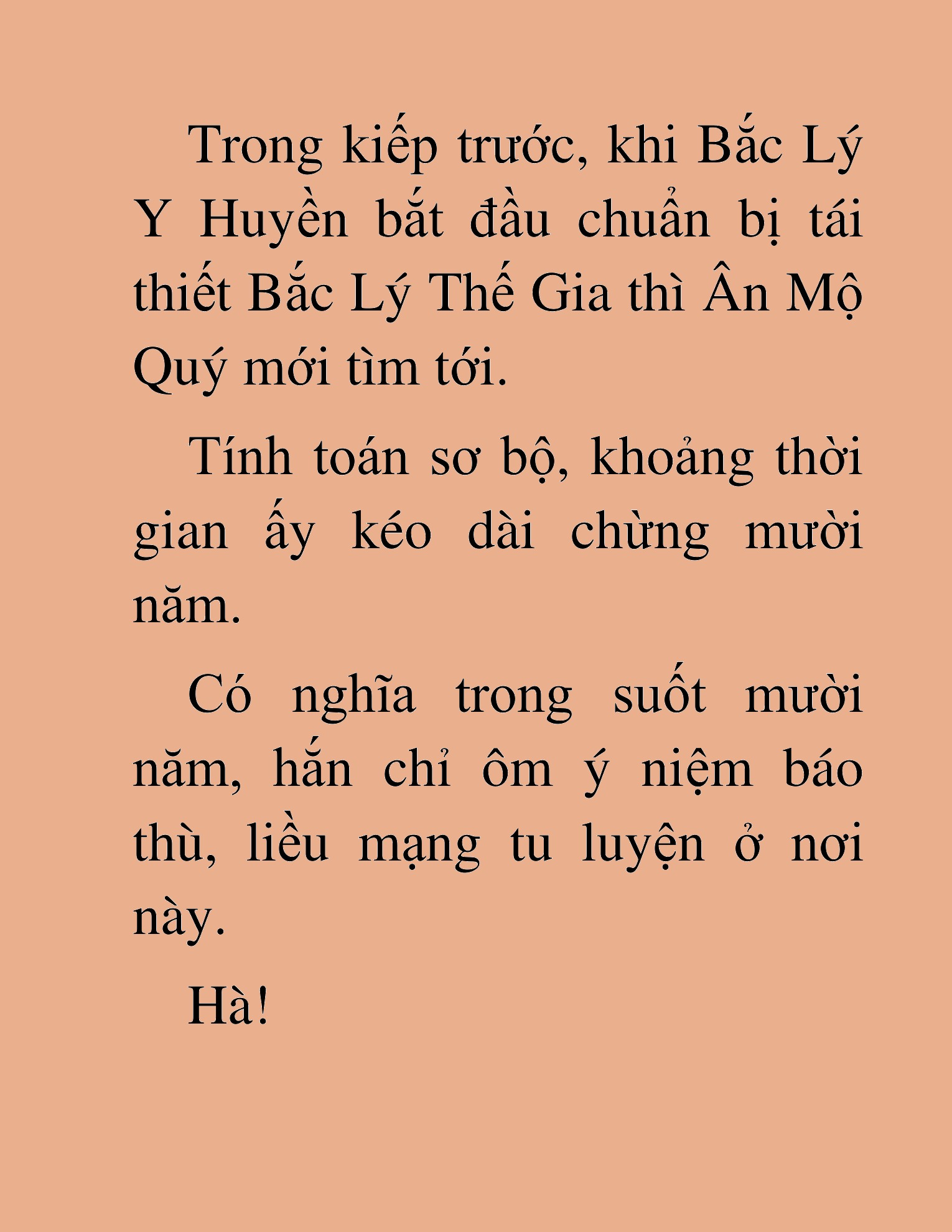 Trong kiếp trước, khi Bắc Lý Y Huyền bắt đầu chuẩn bị tái thiết Bắc Lý Thế Gia thì Ân Mộ Quý mới tìm tới.

Tính toán sơ bộ, khoảng thời gian ấy kéo dài chừng mười năm.

Có nghĩa trong suốt mười năm, hắn chỉ ôm ý niệm báo thù, liều mạng tu luyện ở nơi này.

Hà!